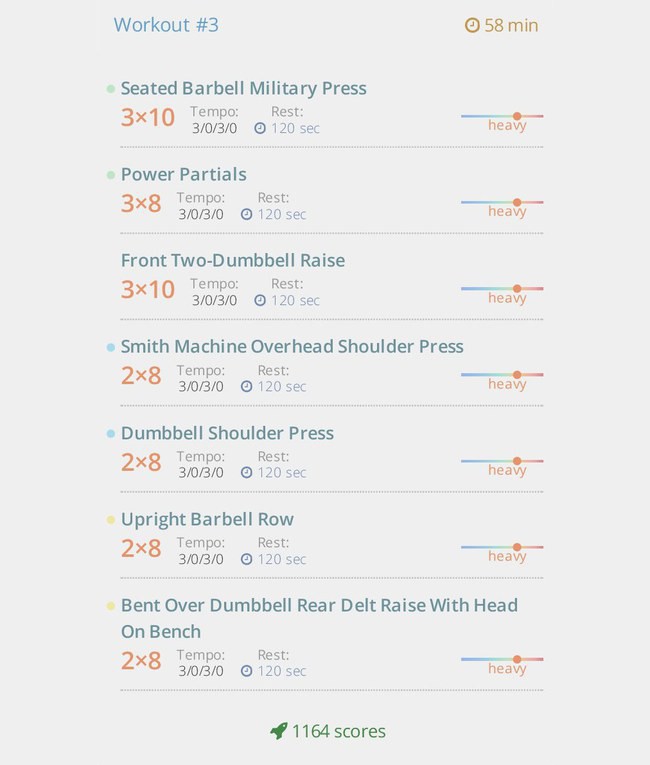 Workout #3

58 min

Seated Barbell Military Press
3×10 Tempo: 3/0/3/0 Rest: 120 sec
heavy

Power Partials
3×8 Tempo: 3/0/3/0 Rest: 120 sec
heavy

Front Two-Dumbbell Raise
3×10 Tempo: 3/0/3/0 Rest: 120 sec
heavy

Smith Machine Overhead Shoulder Press
2×8 Tempo: 3/0/3/0 Rest: 120 sec
heavy

Dumbbell Shoulder Press
2×8 Tempo: 3/0/3/0 Rest: 120 sec
heavy

Upright Barbell Row
2×8 Tempo: 3/0/3/0 Rest: 120 sec
heavy

Bent Over Dumbbell Rear Delt Raise With Head On Bench
2×8 Tempo: 3/0/3/0 Rest: 120 sec
heavy

1164 scores